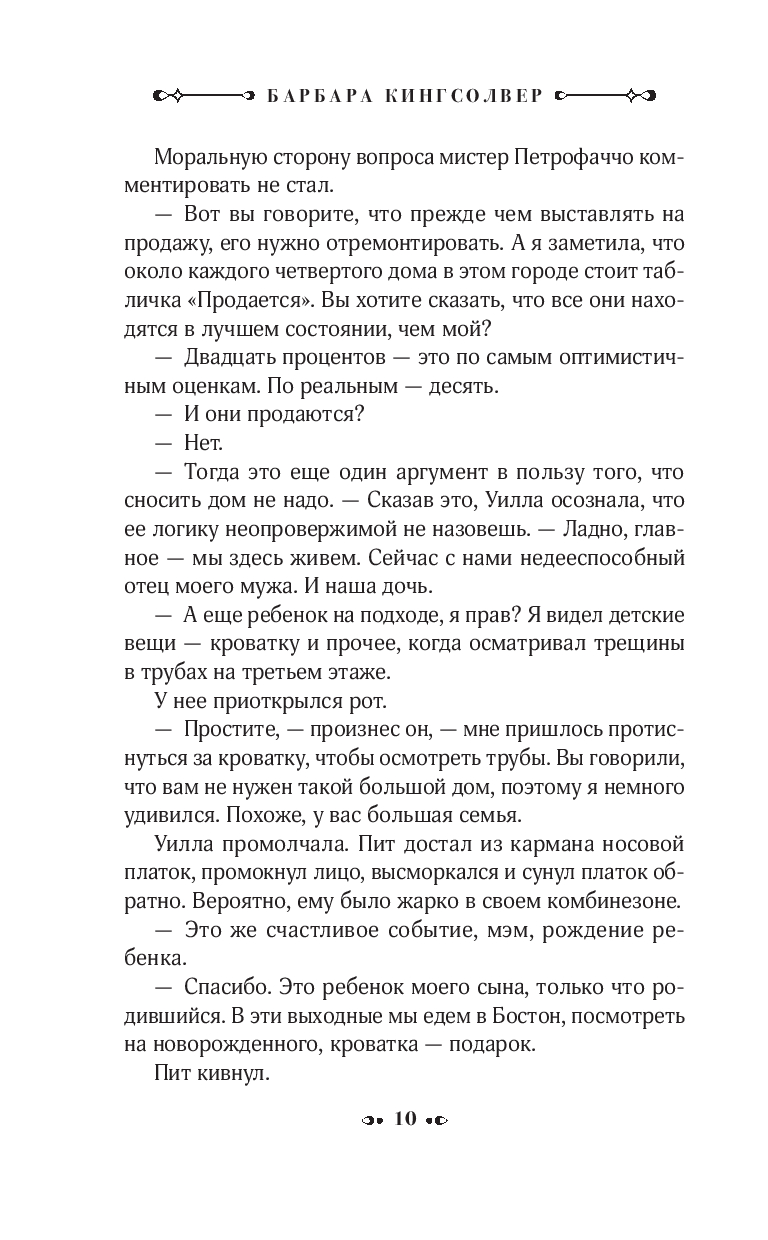 БАРБАРА КИНГСОЛВЕР

Моральную сторону вопроса мистер Петрофаччо комментировать не стал.

— Вот вы говорите, что прежде чем выставлять на продажу, его нужно отремонтировать. А я заметила, что около каждого четвертого дома в этом городе стоит табличка «Продается». Вы хотите сказать, что все они находятся в лучшем состоянии, чем мой?

— Двадцать процентов — это по самым оптимистичным оценкам. По реальным — десять.

— И они продаются?

— Нет.

— Тогда это еще один аргумент в пользу того, что сносить дом не надо. — Сказав это, Уилла осознала, что ее логику неопровержимой не назовешь. — Ладно, главное — мы здесь живем. Сейчас с нами недееспособный отец моего мужа. И наша дочь.

— А еще ребенок на подходе, я прав? Я видел детские вещи — кроватку и прочее, когда осматривал трещины в трубах на третьем этаже.

У нее приоткрылся рот.

— Простите, — произнес он, — мне пришлось протиснуться за кроватку, чтобы осмотреть трубы. Вы говорили, что вам не нужен такой большой дом, поэтому я немного удивился. Похоже, у вас большая семья.

Уилла промолчала. Пит достал из кармана носовой платок, промокнул лицо, высморкался и сунул платок обратно. Вероятно, ему было жарко в своем комбинезоне.

— Это же счастливое событие, мэм, рождение ребенка.

— Спасибо. Это ребенок моего сына, только что родившийся. В эти выходные мы едем в Бостон, посмотреть на новорожденного, кроватка — подарок.

Пит кивнул.

10